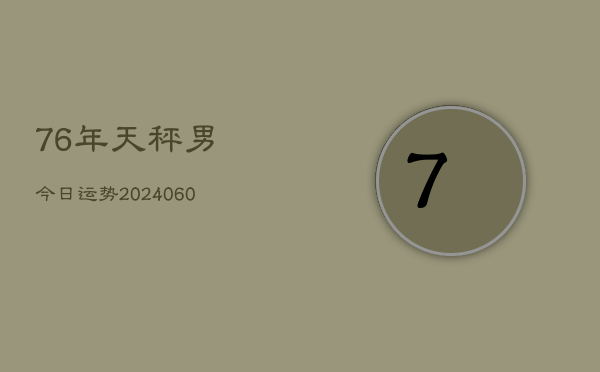 76年天秤男

今日运势2024060

7